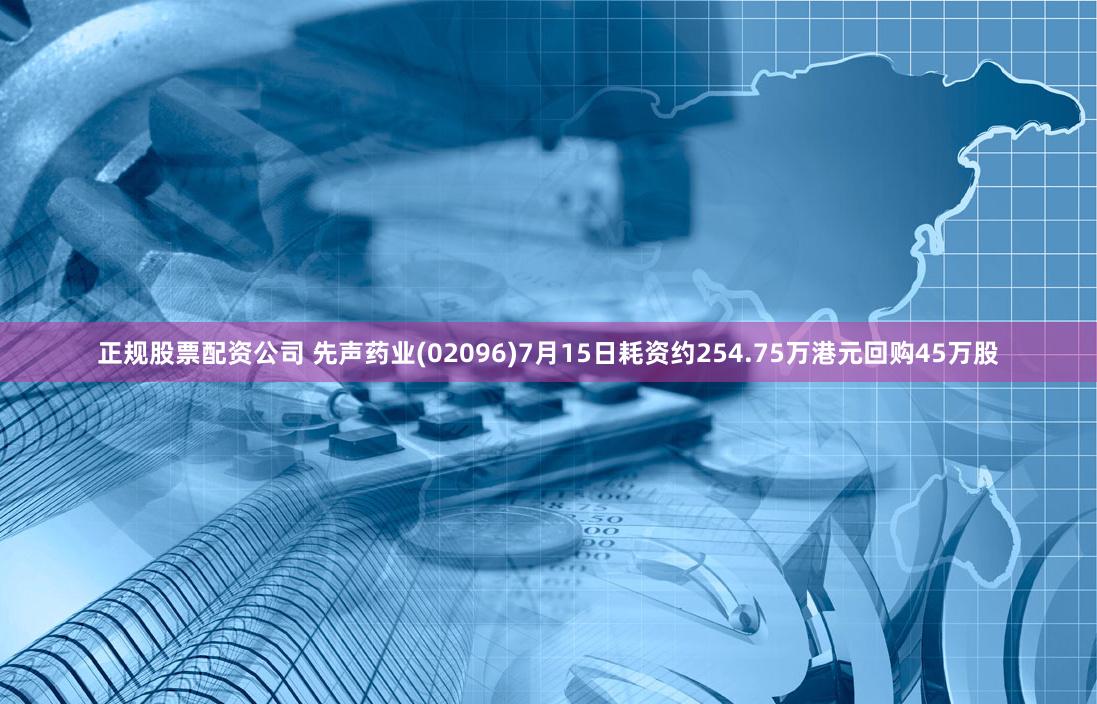 正规股票配资公司 先声药业(02096)7月15日耗资约254.75万港元回购45万股